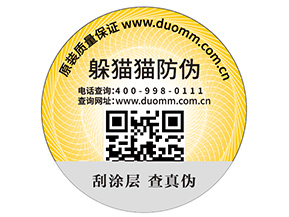 原装质量保证 www.duomm.com.cn

躲猫猫防伪

电话查询:400-998-0111
查询网址:www.duomm.com.cn

刮涂层 查真伪